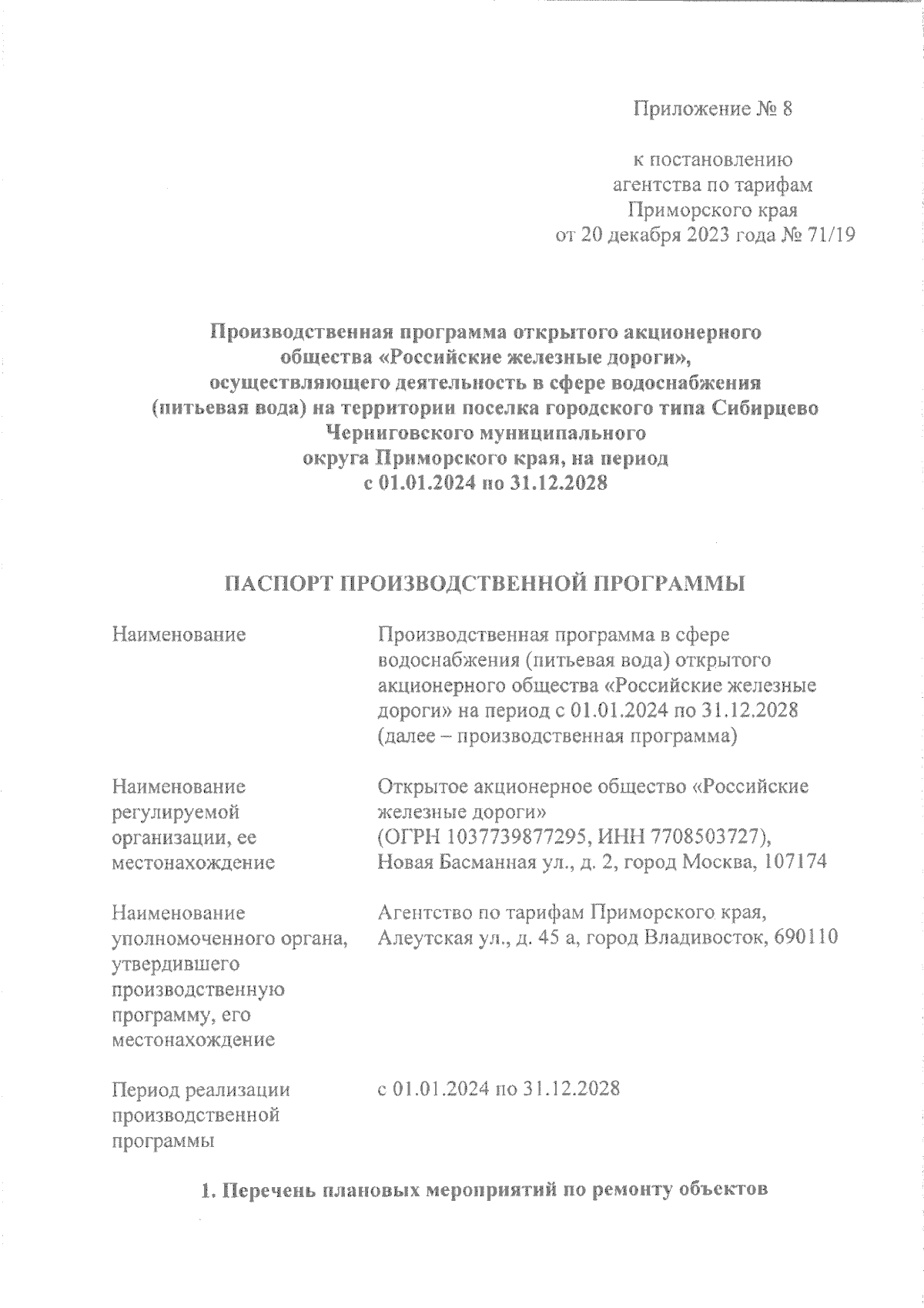 Приложение № 8

к постановлению агентства по тарифам Приморского края от 20 декабря 2023 года № 71/19

Производственная программа открытого акционерного общества «Российские железные дороги», осуществляющего деятельность в сфере водоснабжения (питьевая вода) на территории поселка городского типа Сибирцево Черниговского муниципального округа Приморского края, на период с 01.01.2024 по 31.12.2028

ПАСПОРТ ПРОИЗВОДСТВЕННОЙ ПРОГРАММЫ

| | |
|---|---|
| Наименование | Производственная программа в сфере водоснабжения (питьевая вода) открытого акционерного общества «Российские железные дороги» на период с 01.01.2024 по 31.12.2028 (далее – производственная программа) |
| Наименование регулируемой организации, ее местонахождение | Открытое акционерное общество «Российские железные дороги» (ОГРН 1037739877295, ИНН 7708503727), Новая Басманная ул., д. 2, город Москва, 107174 |
| Наименование уполномоченного органа, утвердившего производственную программу, его местонахождение | Агентство по тарифам Приморского края, Алеутская ул., д. 45 а, город Владивосток, 690110 |
| Период реализации производственной программы | с 01.01.2024 по 31.12.2028 |

1. Перечень плановых мероприятий по ремонту объектов